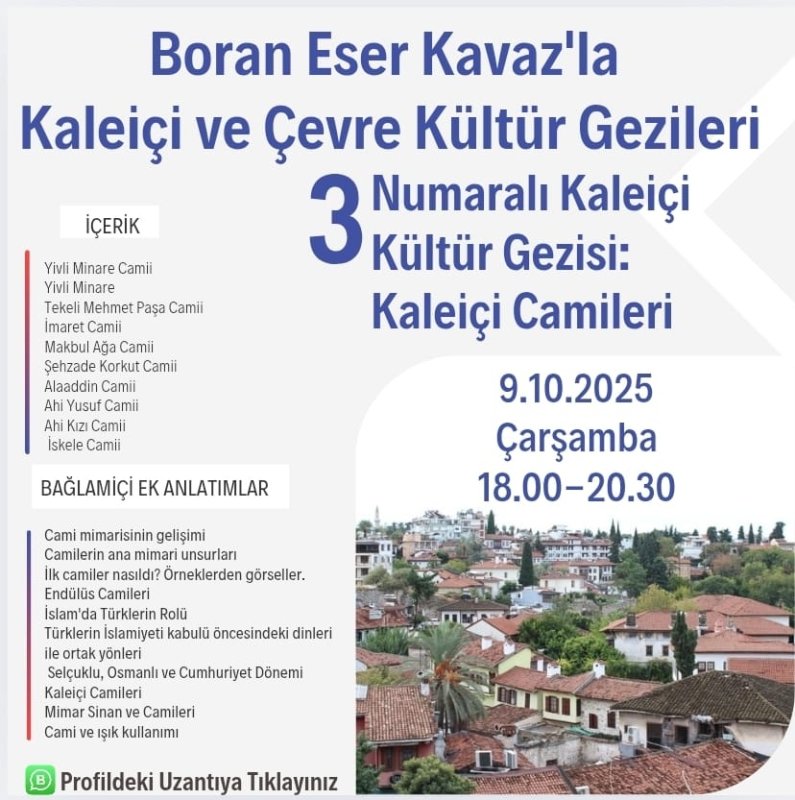 Boran Eser Kavaz'la
Kaleiçi ve Çevre Kültür Gezileri

3 Numaralı Kaleiçi
Kültür Gezisi:
Kaleiçi Camileri

İÇERİK

Yivli Minare Camii
Yivli Minare
Tekeli Mehmet Paşa Camii
İmaret Camii
Makbul Ağa Camii
Şehzade Korkut Camii
Alaaddin Camii
Ahi Yusuf Camii
Ahi Kızı Camii
İskele Camii

BAĞLAMİÇİ EK ANLATIMLAR

Cami mimarisinin gelişimi
Camilerin ana mimari unsurları
İlk camiler nasıldı? Örneklerden görseller.
Endülüs Camileri
İslam'da Türklerin Rolü
Türklerin İslamiyeti kabulü öncesindeki dinleri ile ortak yönleri
Selçuklu, Osmanlı ve Cumhuriyet Dönemi Kaleiçi Camileri
Mimar Sinan ve Camileri
Cami ve ışık kullanımı

9.10.2025
Çarşamba
18.00–20.30

Profildeki Uzantıya Tıklayınız